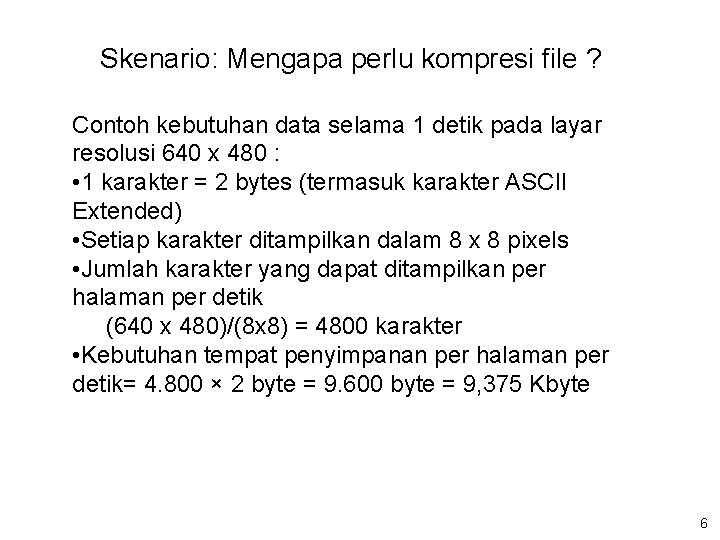 Skenario: Mengapa perlu kompresi file ?

Contoh kebutuhan data selama 1 detik pada layar resolusi 640 x 480 :
•1 karakter = 2 bytes (termasuk karakter ASCII Extended)
•Setiap karakter ditampilkan dalam 8 x 8 pixels
•Jumlah karakter yang dapat ditampilkan per halaman per detik
(640 x 480)/(8x8) = 4800 karakter
•Kebutuhan tempat penyimpanan per halaman per detik= 4.800 × 2 byte = 9.600 byte = 9,375 Kbyte

6